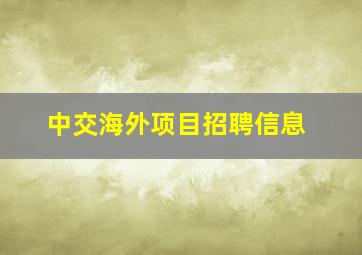 中交海外项目招聘信息